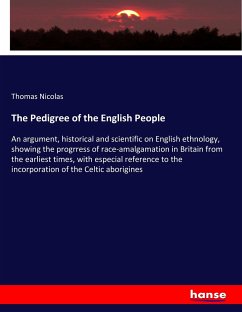 Thomas Nicolas

The Pedigree of the English People

An argument, historical and scientific on English ethnology, showing the progrress of race-amalgamation in Britain from the earliest times, with especial reference to the incorporation of the Celtic aborigines

hanse